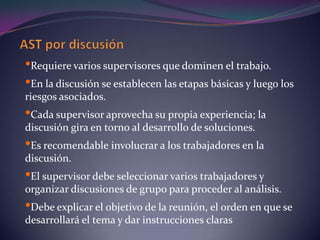 AST por discusión

•Requiere varios supervisores que dominen el trabajo.

•En la discusión se establecen las etapas básicas y luego los riesgos asociados.

•Cada supervisor aprovecha su propia experiencia; la discusión gira en torno al desarrollo de soluciones.

•Es recomendable involucrar a los trabajadores en la discusión.

•El supervisor debe seleccionar varios trabajadores y organizar discusiones de grupo para proceder al análisis.

•Debe explicar el objetivo de la reunión, el orden en que se desarrollará el tema y dar instrucciones claras